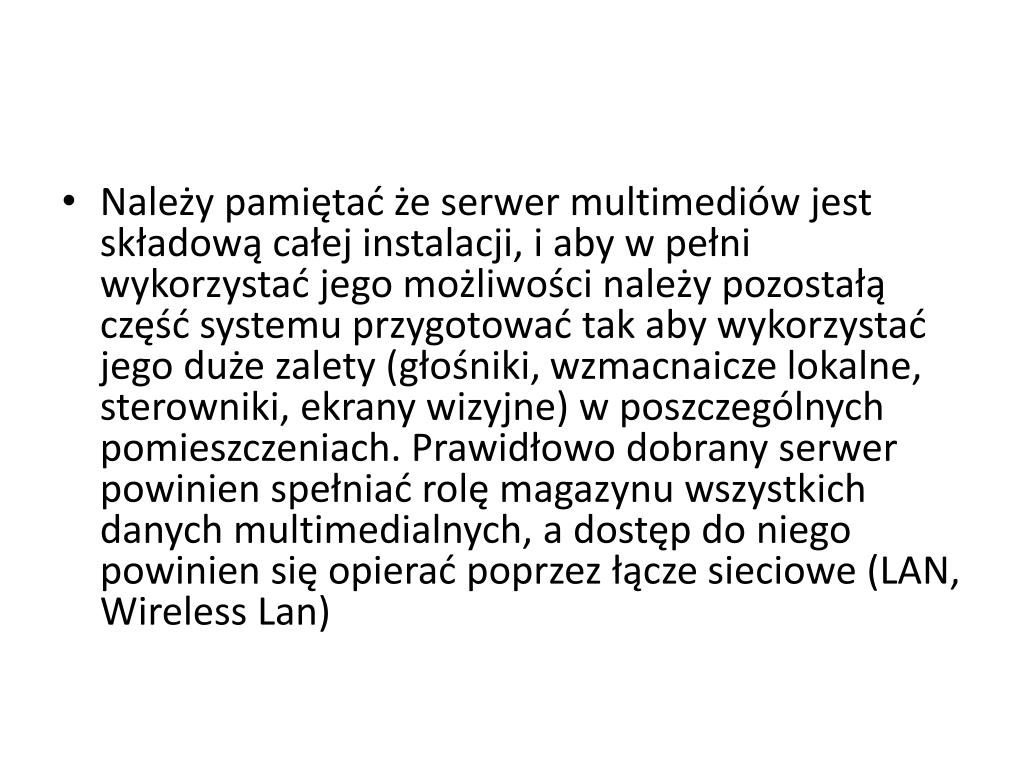 • Należy pamiętać że serwer multimediów jest składową całej instalacji, i aby w pełni wykorzystać jego możliwości należy pozostałą część systemu przygotować tak aby wykorzystać jego duże zalety (głośniki, wzmacnaicze lokalne, sterowniki, ekrany wizyjne) w poszczególnych pomieszczeniach. Prawidłowo dobrany serwer powinien spełniać rolę magazynu wszystkich danych multimedialnych, a dostęp do niego powinien się opierać poprzez łącze sieciowe (LAN, Wireless Lan)